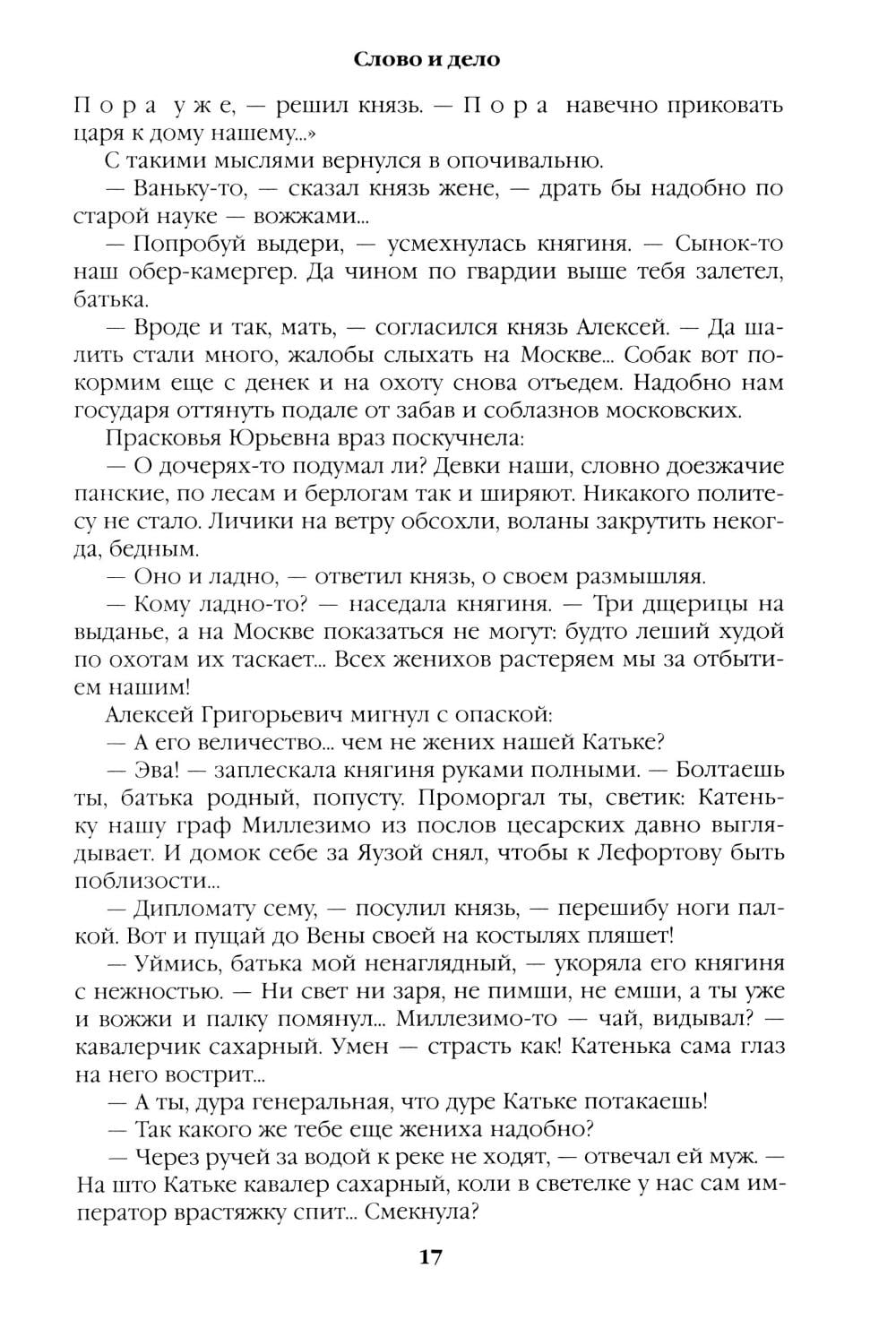 Слово и дело

П о р а у ж е, — решил князь. — П о р а навечно приковать царя к дому нашему...»

С такими мыслями вернулся в опочивальню.

— Ваньку-то, — сказал князь жене, — драть бы надобно по старой науке — вожжами...

— Попробуй выдери, — усмехнулась княгиня. — Сынок-то наш обер-камергер. Да чином по гвардии выше тебя залетел, батька.

— Вроде и так, мать, — согласился князь Алексей. — Да шалить стали много, жалобы слыхать на Москве... Собак вот покормим еще с денек и на охоту снова отъедем. Надобно нам государя оттянуть подале от забав и соблазнов московских.

Прасковья Юрьевна враз поскучнела:

— О дочерях-то подумал ли? Девки наши, словно доезжачие панские, по лесам и берлогам так и ширяют. Никакого политесу не стало. Личики на ветру обсохли, воланы закрутить некогда, бедным.

— Оно и ладно, — ответил князь, о своем размышляя.

— Кому ладно-то? — наседала княгиня. — Три дщерицы на выданье, а на Москве показаться не могут: будто леший худой по охотам их таскает... Всех женихов растеряем мы за отбытием нашим!

Алексей Григорьевич мигнул с опаской:

— А его величество... чем не жених нашей Катьке?

— Эва! — заплескала княгиня руками полными. — Болтаешь ты, батька родный, попусту. Проморгал ты, светик: Катеньку нашу граф Миллезимо из послов цесарских давно выглядывает. И домок себе за Яузой снял, чтобы к Лефортову быть поблизости...

— Дипломату сему, — посулил князь, — перешибу ноги палкой. Вот и пущай до Вены своей на костылях пляшет!

— Уймись, батька мой ненаглядный, — укоряла его княгиня с нежностью. — Ни свет ни заря, не пимши, не емши, а ты уже и вожжи и палку помянул... Миллезимо-то — чай, видывал? — кавалерчик сахарный. Умен — страсть как! Катенька сама глаз на него вострит...

— А ты, дура генеральная, что дуре Катьке потакаешь!

— Так какого же тебе еще жениха надобно?

— Через ручей за водой к реке не ходят, — отвечал ей муж. — На што Катьке кавалер сахарный, коли в светелке у нас сам император врастяжку спит... Смекнула?

17